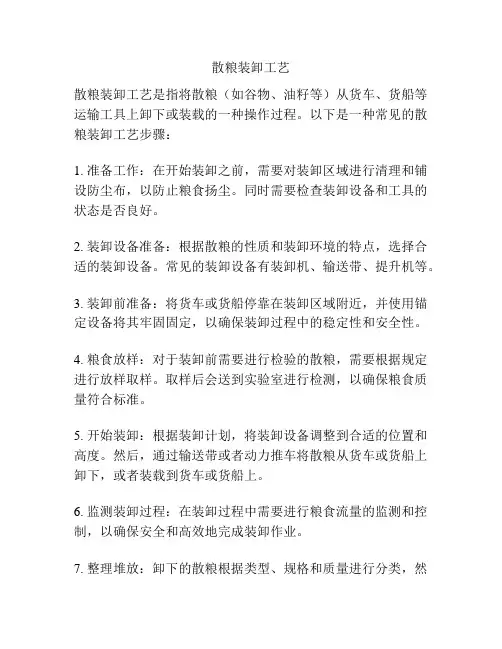 散粮装卸工艺

散粮装卸工艺是指将散粮（如谷物、油籽等）从货车、货船等运输工具上卸下或装载的一种操作过程。以下是一种常见的散粮装卸工艺步骤：

1. 准备工作：在开始装卸之前，需要对装卸区域进行清理和铺设防尘布，以防止粮食扬尘。同时需要检查装卸设备和工具的状态是否良好。

2. 装卸设备准备：根据散粮的性质和装卸环境的特点，选择合适的装卸设备。常见的装卸设备有装卸机、输送带、提升机等。

3. 装卸前准备：将货车或货船停靠在装卸区域附近，并使用锚定设备将其牢固固定，以确保装卸过程中的稳定性和安全性。

4. 粮食放样：对于装卸前需要进行检验的散粮，需要根据规定进行放样取样。取样后会送到实验室进行检测，以确保粮食质量符合标准。

5. 开始装卸：根据装卸计划，将装卸设备调整到合适的位置和高度。然后，通过输送带或者动力推车将散粮从货车或货船上卸下，或者装载到货车或货船上。

6. 监测装卸过程：在装卸过程中需要进行粮食流量的监测和控制，以确保安全和高效地完成装卸作业。

7. 整理堆放：卸下的散粮根据类型、规格和质量进行分类，然